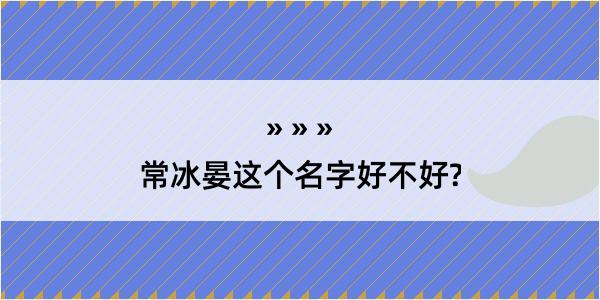 » » »
常冰晏这个名字好不好?